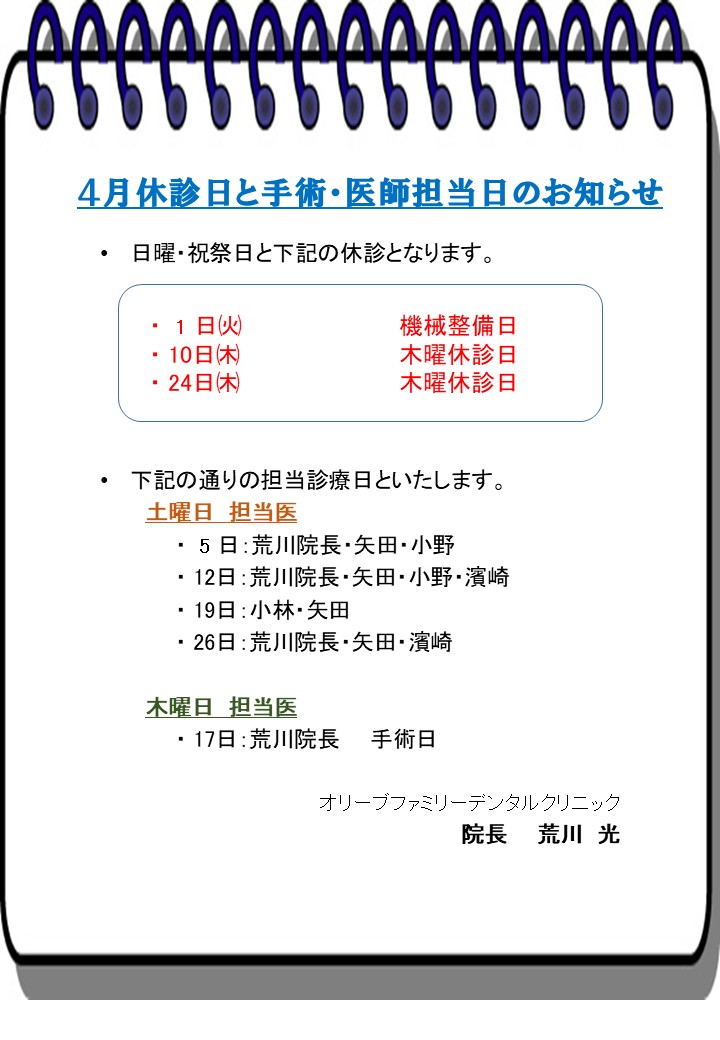 4月休診日と手術・医師担当日のお知らせ

• 日曜・祝祭日と下記の休診となります。

・ 1 日(火) 機械整備日
・10日(木) 木曜休診日
・24日(木) 木曜休診日

• 下記の通りの担当診療日といたします。

土曜日 担当医
・ 5 日：荒川院長・矢田・小野
・12日：荒川院長・矢田・小野・濱崎
・19日：小林・矢田
・26日：荒川院長・矢田・濱崎

木曜日 担当医
・17日：荒川院長 手術日

オリーブファミリーデンタルクリニック
院長 荒川 光